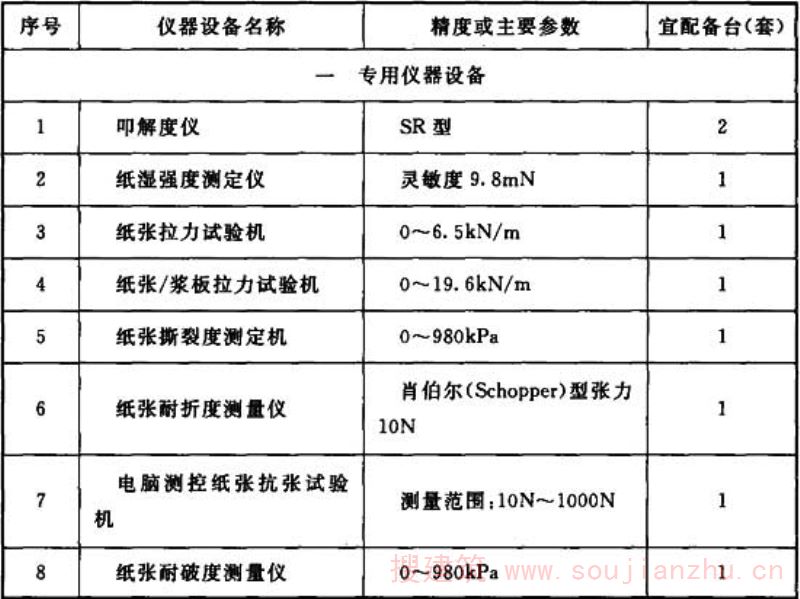 | 序号 | 仪器设备名称 | 精度或主要参数 | 宜配备台(套) |
|---|---|---|---|
| 一 专用仪器设备 | | | |
| 1 | 叩解度仪 | SR 型 | 2 |
| 2 | 纸湿强度测定仪 | 灵敏度 9.8mN | 1 |
| 3 | 纸张拉力试验机 | 0～6.5kN/m | 1 |
| 4 | 纸张/浆板拉力试验机 | 0～19.6kN/m | 1 |
| 5 | 纸张撕裂度测定机 | 0～980kPa | 1 |
| 6 | 纸张耐折度测量仪 | 肖伯尔(Schopper)型张力 10N | 1 |
| 7 | 电脑测控纸张抗张试验机 | 测量范围:10N～1000N | 1 |
| 8 | 纸张耐破度测量仪 | 0～980kPa | 1 |

搜建筑 www.soujianzhu.cn